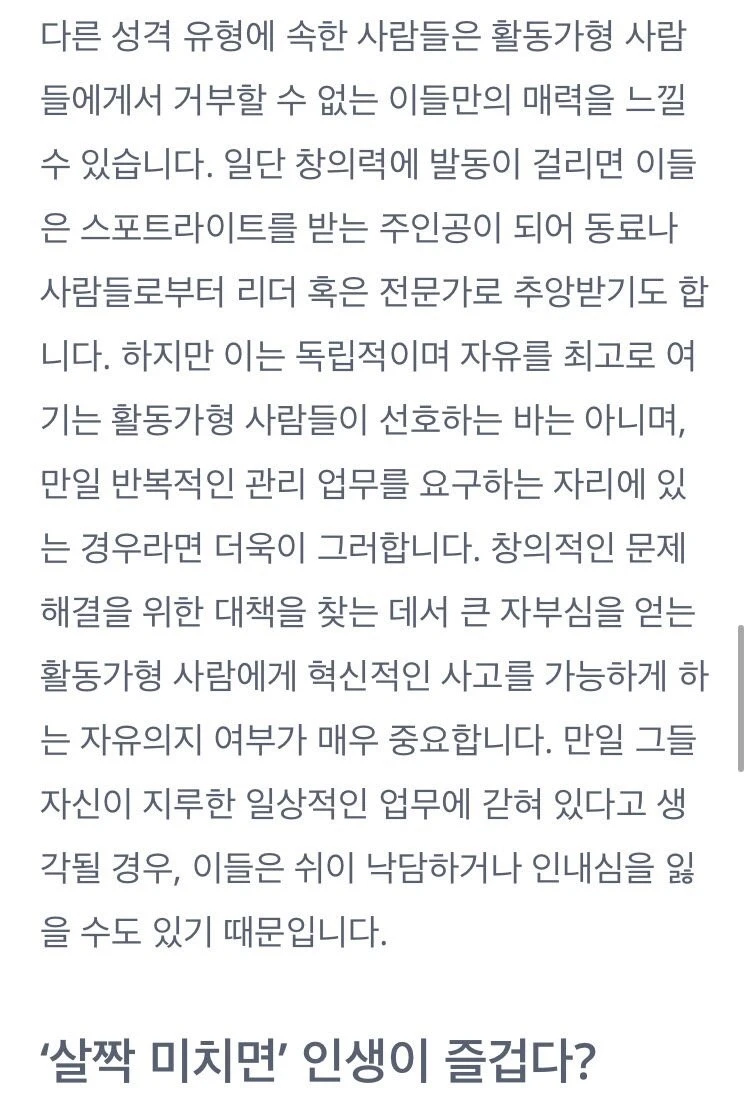 다른 성격 유형에 속한 사람들은 활동가형 사람들에게서 거부할 수 없는 이들만의 매력을 느낄 수 있습니다. 일단 창의력에 발동이 걸리면 이들은 스포트라이트를 받는 주인공이 되어 동료나 사람들로부터 리더 혹은 전문가로 추앙받기도 합니다. 하지만 이는 독립적이며 자유를 최고로 여기는 활동가형 사람들이 선호하는 바는 아니며, 만일 반복적인 관리 업무를 요구하는 자리에 있는 경우라면 더욱이 그러합니다. 창의적인 문제 해결을 위한 대책을 찾는 데서 큰 자부심을 얻는 활동가형 사람에게 혁신적인 사고를 가능하게 하는 자유의지 여부가 매우 중요합니다. 만일 그들 자신이 지루한 일상적인 업무에 갇혀 있다고 생각될 경우, 이들은 쉬이 낙담하거나 인내심을 잃을 수도 있기 때문입니다.

‘살짝 미치면’ 인생이 즐겁다?